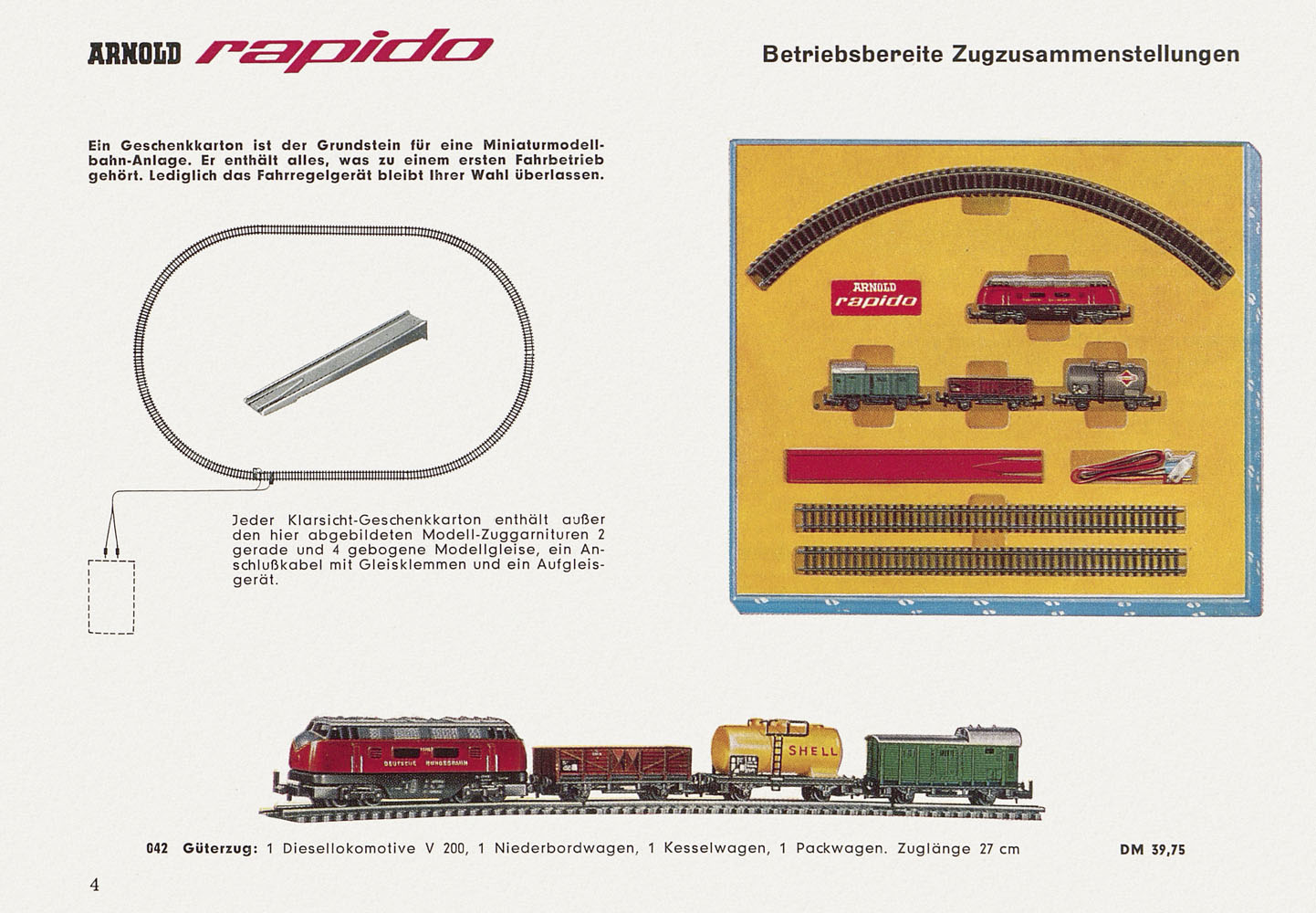 ARNOLD rapido

Betriebsbereite Zugzusammenstellungen

Ein Geschenkkarton ist der Grundstein für eine Miniaturmodellbahn-Anlage. Er enthält alles, was zu einem ersten Fahrbetrieb gehört. Lediglich das Fahrregelgerät bleibt Ihrer Wahl überlassen.

ARNOLD rapido

Jeder Klarsicht-Geschenkkarton enthält außer den hier abgebildeten Modell-Zuggarnituren 2 gerade und 4 gebogene Modellgleise, ein Anschlußkabel mit Gleisklemmen und ein Aufgleisgerät.

DEUTSCHE BUNDESBAHN

SHELL

042 Güterzug: 1 Diesellokomotive V 200, 1 Niederbordwagen, 1 Kesselwagen, 1 Packwagen. Zuglänge 27 cm

DM 39,75

4